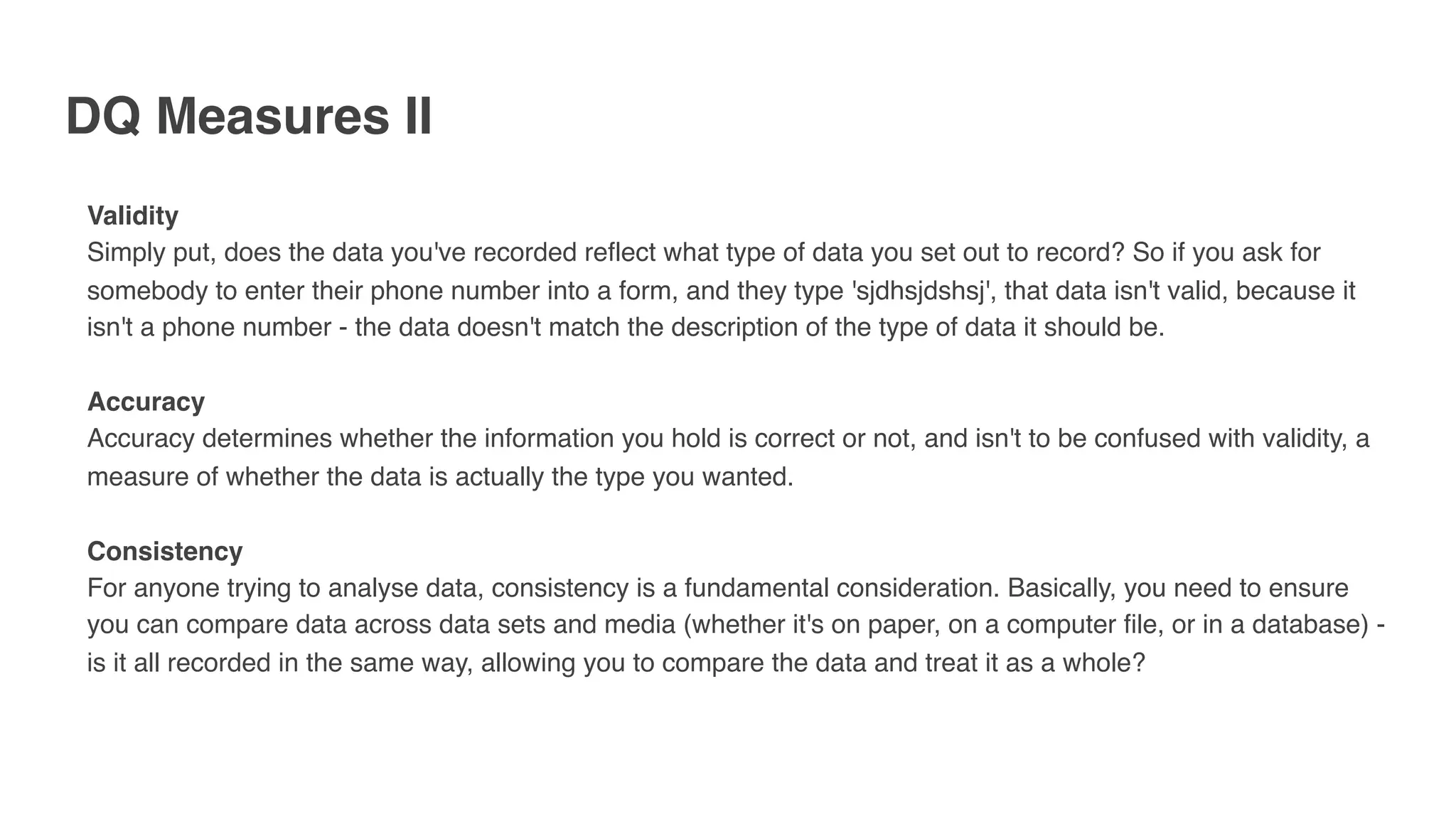 DQ Measures II

Validity
Simply put, does the data you've recorded reflect what type of data you set out to record? So if you ask for somebody to enter their phone number into a form, and they type 'sjdhsjdshsj', that data isn't valid, because it isn't a phone number - the data doesn't match the description of the type of data it should be.

Accuracy
Accuracy determines whether the information you hold is correct or not, and isn't to be confused with validity, a measure of whether the data is actually the type you wanted.

Consistency
For anyone trying to analyse data, consistency is a fundamental consideration. Basically, you need to ensure you can compare data across data sets and media (whether it's on paper, on a computer file, or in a database) - is it all recorded in the same way, allowing you to compare the data and treat it as a whole?